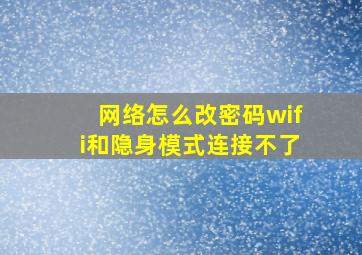 网络怎么改密码wifi和隐身模式连接不了